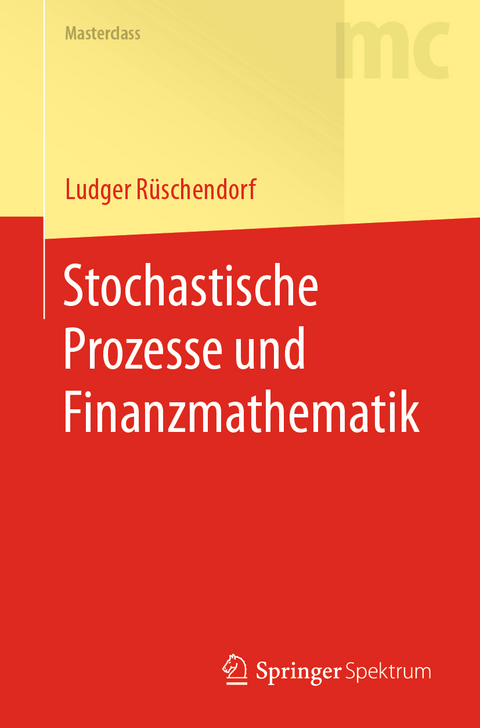 Masterclass

mc

Ludger Rüschendorf

Stochastische Prozesse und Finanzmathematik

Springer Spektrum